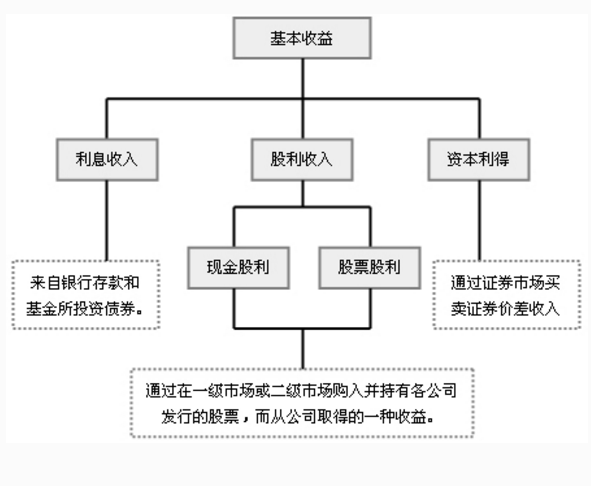 基本收益

利息收入

股利收入

资本利得

现金股利

股票股利

来自银行存款和基金所投资债券。

通过证券市场买卖证券价差收入

通过在一级市场或二级市场购入并持有各公司发行的股票，而从公司取得的一种收益。